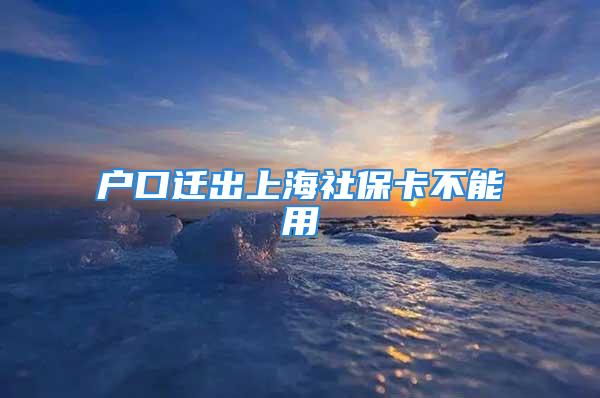 户口迁出上海社保卡不能用